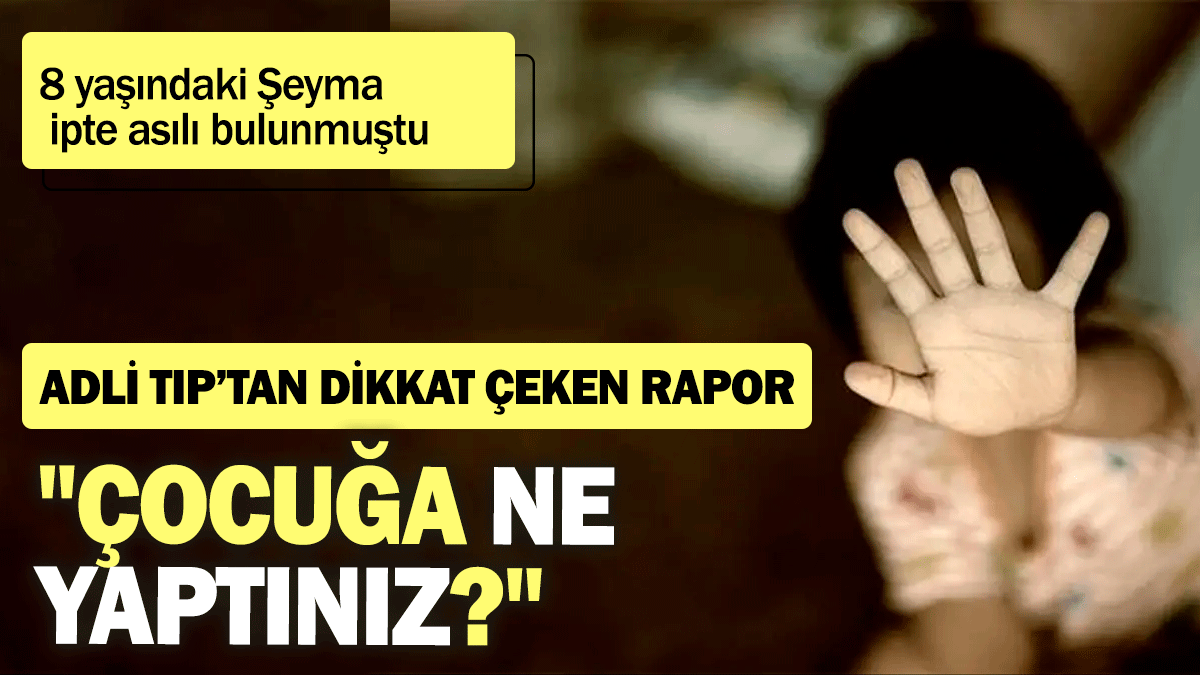 8 yaşındaki Şeyma ipte asılı bulunmuştu

ADLİ TIP'TAN DİKKAT ÇEKEN RAPOR

"ÇOCUĞA NE YAPTINIZ?"